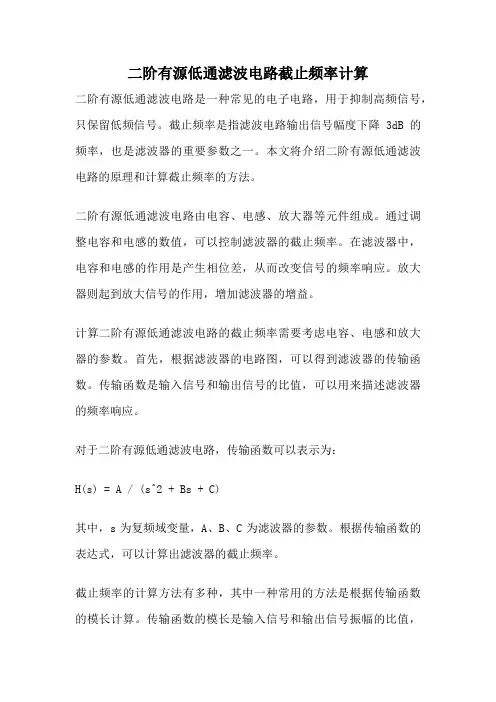 二阶有源低通滤波电路截止频率计算

二阶有源低通滤波电路是一种常见的电子电路，用于抑制高频信号，只保留低频信号。截止频率是指滤波电路输出信号幅度下降 3dB 的频率，也是滤波器的重要参数之一。本文将介绍二阶有源低通滤波电路的原理和计算截止频率的方法。

二阶有源低通滤波电路由电容、电感、放大器等元件组成。通过调整电容和电感的数值，可以控制滤波器的截止频率。在滤波器中，电容和电感的作用是产生相位差，从而改变信号的频率响应。放大器则起到放大信号的作用，增加滤波器的增益。

计算二阶有源低通滤波电路的截止频率需要考虑电容、电感和放大器的参数。首先，根据滤波器的电路图，可以得到滤波器的传输函数。传输函数是输入信号和输出信号的比值，可以用来描述滤波器的频率响应。

对于二阶有源低通滤波电路，传输函数可以表示为：

H(s) = A / (s^2 + Bs + C)

其中，s 为复频域变量，A、B、C 为滤波器的参数。根据传输函数的表达式，可以计算出滤波器的截止频率。

截止频率的计算方法有多种，其中一种常用的方法是根据传输函数的模长计算。传输函数的模长是输入信号和输出信号振幅的比值，